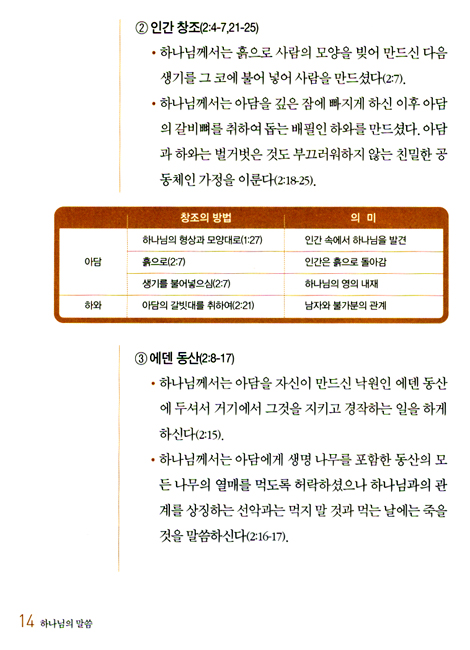 ② 인간 창조(2:4-7,21-25)

• 하나님께서는 흙으로 사람의 모양을 빚어 만드신 다음 생기를 그 코에 불어 넣어 사람을 만드셨다(2:7).

• 하나님께서는 아담을 깊은 잠에 빠지게 하신 이후 아담의 갈비뼈를 취하여 돕는 배필인 하와를 만드셨다. 아담과 하와는 벌거벗은 것도 부끄러워하지 않는 친밀한 공동체인 가정을 이룬다(2:18-25).

| | 창조의 방법 | 의 미 |
|---|---|---|
| 아담 | 하나님의 형상과 모양대로(1:27) | 인간 속에서 하나님을 발견 |
| | 흙으로(2:7) | 인간은 흙으로 돌아감 |
| | 생기를 불어넣으심(2:7) | 하나님의 영의 내재 |
| 하와 | 아담의 갈빗대를 취하여(2:21) | 남자와 불가분의 관계 |

③ 에덴 동산(2:8-17)

• 하나님께서는 아담을 자신이 만드신 낙원인 에덴 동산에 두셔서 거기에서 그것을 지키고 경작하는 일을 하게 하신다(2:15).

• 하나님께서는 아담에게 생명 나무를 포함한 동산의 모든 나무의 열매를 먹도록 허락하셨으나 하나님과의 관계를 상징하는 선악과는 먹지 말 것과 먹는 날에는 죽을 것을 말씀하신다(2:16-17).

14 하나님의 말씀